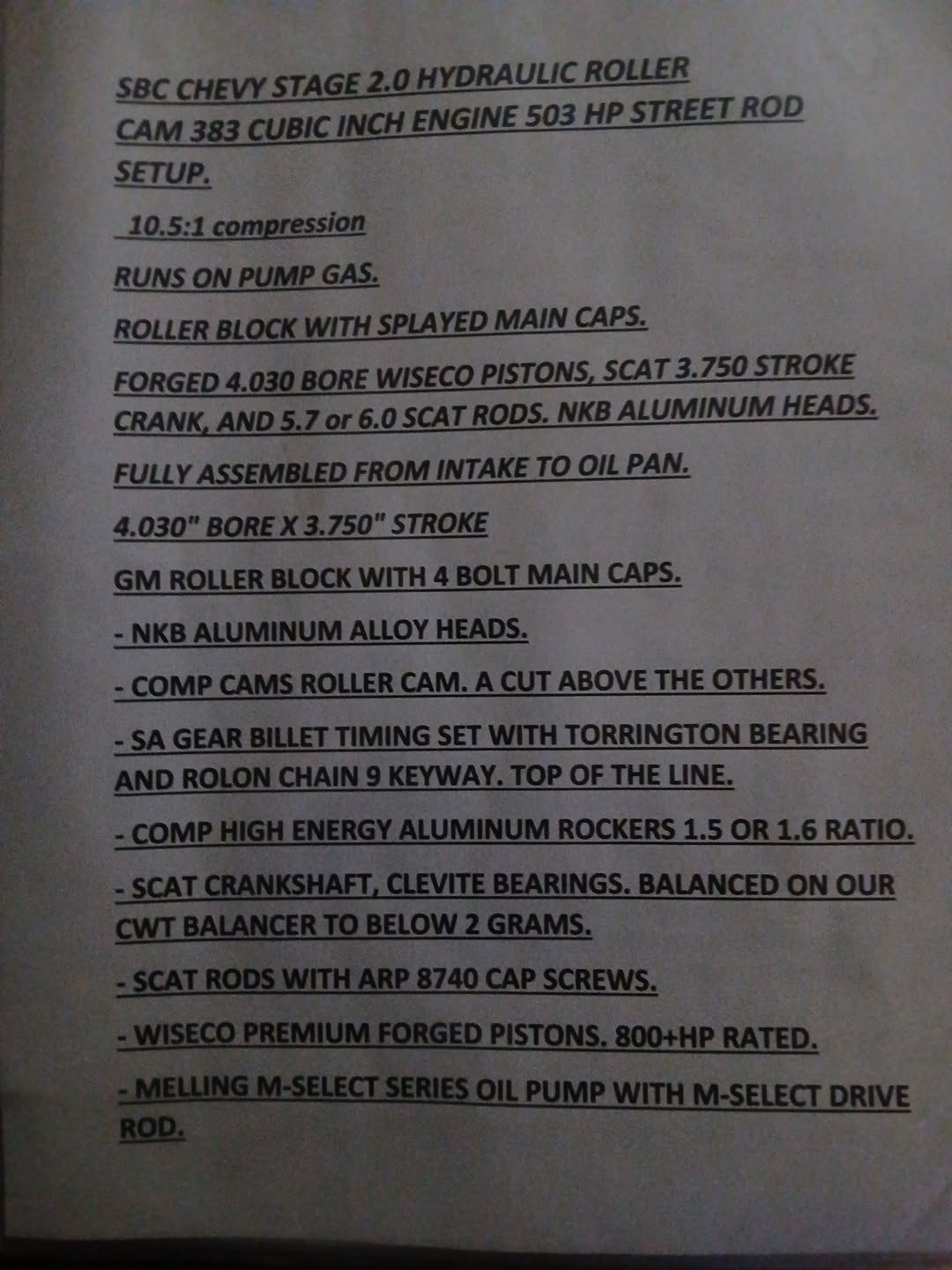 SBC CHEVY STAGE 2.0 HYDRAULIC ROLLER CAM 383 CUBIC INCH ENGINE 503 HP STREET ROD SETUP.

10.5:1 compression

RUNS ON PUMP GAS.

ROLLER BLOCK WITH SPLAYED MAIN CAPS.

FORGED 4.030 BORE WISECO PISTONS, SCAT 3.750 STROKE CRANK, AND 5.7 or 6.0 SCAT RODS. NKB ALUMINUM HEADS.

FULLY ASSEMBLED FROM INTAKE TO OIL PAN.

4.030" BORE X 3.750" STROKE

GM ROLLER BLOCK WITH 4 BOLT MAIN CAPS.

- NKB ALUMINUM ALLOY HEADS.

- COMP CAMS ROLLER CAM. A CUT ABOVE THE OTHERS.

- SA GEAR BILLET TIMING SET WITH TORRINGTON BEARING AND ROLON CHAIN 9 KEYWAY. TOP OF THE LINE.

- COMP HIGH ENERGY ALUMINUM ROCKERS 1.5 OR 1.6 RATIO.

- SCAT CRANKSHAFT, CLEVITE BEARINGS. BALANCED ON OUR CWT BALANCER TO BELOW 2 GRAMS.

- SCAT RODS WITH ARP 8740 CAP SCREWS.

- WISECO PREMIUM FORGED PISTONS. 800+HP RATED.

- MELLING M-SELECT SERIES OIL PUMP WITH M-SELECT DRIVE ROD.